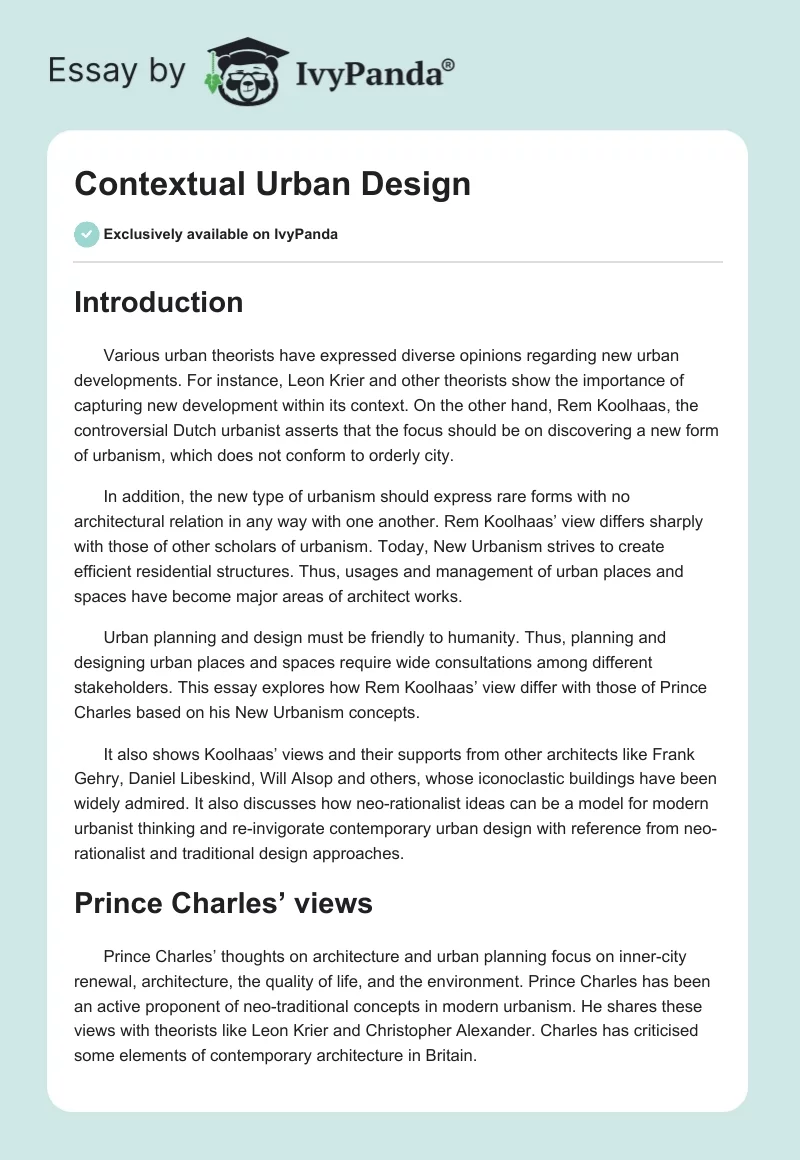 Essay by IvyPanda®

Contextual Urban Design

Exclusively available on IvyPanda

Introduction

Various urban theorists have expressed diverse opinions regarding new urban developments. For instance, Leon Krier and other theorists show the importance of capturing new development within its context. On the other hand, Rem Koolhaas, the controversial Dutch urbanist asserts that the focus should be on discovering a new form of urbanism, which does not conform to orderly city.

In addition, the new type of urbanism should express rare forms with no architectural relation in any way with one another. Rem Koolhaas' view differs sharply with those of other scholars of urbanism. Today, New Urbanism strives to create efficient residential structures. Thus, usages and management of urban places and spaces have become major areas of architect works.

Urban planning and design must be friendly to humanity. Thus, planning and designing urban places and spaces require wide consultations among different stakeholders. This essay explores how Rem Koolhaas' view differ with those of Prince Charles based on his New Urbanism concepts.

It also shows Koolhaas' views and their supports from other architects like Frank Gehry, Daniel Libeskind, Will Alsop and others, whose iconoclastic buildings have been widely admired. It also discusses how neo-rationalist ideas can be a model for modern urbanist thinking and re-invigorate contemporary urban design with reference from neo-rationalist and traditional design approaches.

Prince Charles' views

Prince Charles' thoughts on architecture and urban planning focus on inner-city renewal, architecture, the quality of life, and the environment. Prince Charles has been an active proponent of neo-traditional concepts in modern urbanism. He shares these views with theorists like Leon Krier and Christopher Alexander. Charles has criticised some elements of contemporary architecture in Britain.